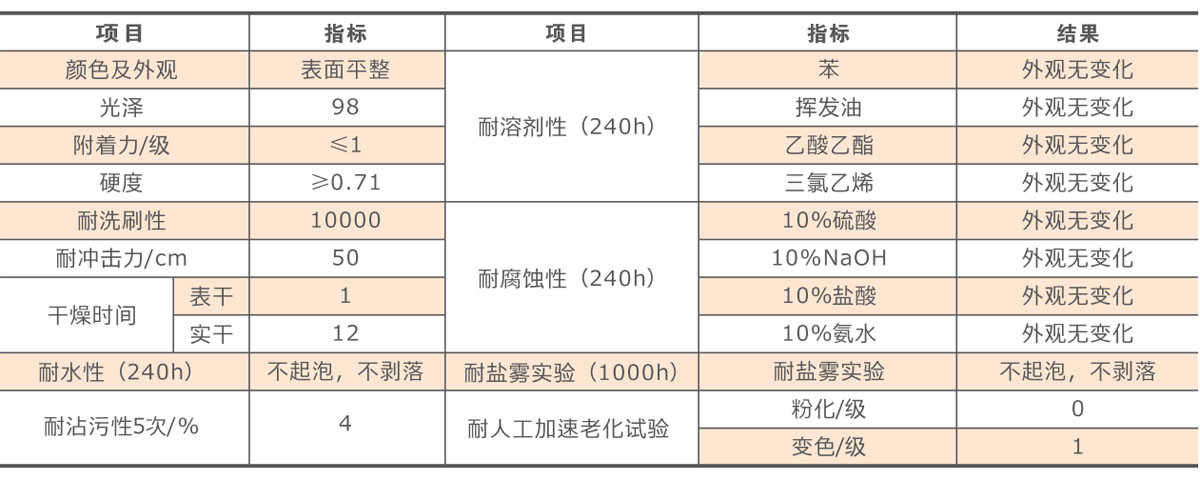 | 项目 | | 指标 | 项目 | 指标 | 结果 |
|---|---|---|---|---|---|
| 颜色及外观 | | 表面平整 | 耐溶剂性（240h） | 苯 | 外观无变化 |
| 光泽 | | 98 | | 挥发油 | 外观无变化 |
| 附着力/级 | | ≤1 | | 乙酸乙酯 | 外观无变化 |
| 硬度 | | ≥0.71 | | 三氯乙烯 | 外观无变化 |
| 耐洗刷性 | | 10000 | 耐腐蚀性（240h） | 10%硫酸 | 外观无变化 |
| 耐冲击力/cm | | 50 | | 10%NaOH | 外观无变化 |
| 干燥时间 | 表干 | 1 | | 10%盐酸 | 外观无变化 |
| | 实干 | 12 | | 10%氨水 | 外观无变化 |
| 耐水性（240h） | | 不起泡，不剥落 | 耐盐雾实验（1000h） | 耐盐雾实验 | 不起泡，不剥落 |
| 耐沾污性5次/% | | 4 | 耐人工加速老化试验 | 粉化/级 | 0 |
| | | | | 变色/级 | 1 |